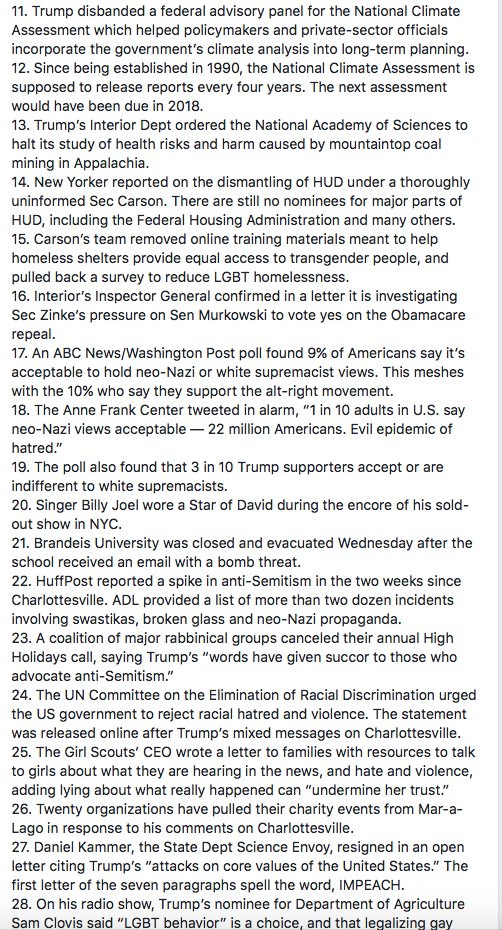 11. Trump disbanded a federal advisory panel for the National Climate Assessment which helped policymakers and private-sector officials incorporate the government's climate analysis into long-term planning.
12. Since being established in 1990, the National Climate Assessment is supposed to release reports every four years. The next assessment would have been due in 2018.
13. Trump's Interior Dept ordered the National Academy of Sciences to halt its study of health risks and harm caused by mountaintop coal mining in Appalachia.
14. New Yorker reported on the dismantling of HUD under a thoroughly uninformed Sec Carson. There are still no nominees for major parts of HUD, including the Federal Housing Administration and many others.
15. Carson's team removed online training materials meant to help homeless shelters provide equal access to transgender people, and pulled back a survey to reduce LGBT homelessness.
16. Interior's Inspector General confirmed in a letter it is investigating Sec Zinke's pressure on Sen Murkowski to vote yes on the Obamacare repeal.
17. An ABC News/Washington Post poll found 9% of Americans say it's acceptable to hold neo-Nazi or white supremacist views. This meshes with the 10% who say they support the alt-right movement.
18. The Anne Frank Center tweeted in alarm, "1 in 10 adults in U.S. say neo-Nazi views acceptable — 22 million Americans. Evil epidemic of hatred."
19. The poll also found that 3 in 10 Trump supporters accept or are indifferent to white supremacists.
20. Singer Billy Joel wore a Star of David during the encore of his sold-out show in NYC.
21. Brandeis University was closed and evacuated Wednesday after the school received an email with a bomb threat.
22. HuffPost reported a spike in anti-Semitism in the two weeks since Charlottesville. ADL provided a list of more than two dozen incidents involving swastikas, broken glass and neo-Nazi propaganda.
23. A coalition of major rabbinical groups canceled their annual High Holidays call, saying Trump's "words have given succor to those who advocate anti-Semitism."
24. The UN Committee on the Elimination of Racial Discrimination urged the US government to reject racial hatred and violence. The statement was released online after Trump's mixed messages on Charlottesville.
25. The Girl Scouts' CEO wrote a letter to families with resources to talk to girls about what they are hearing in the news, and hate and violence, adding lying about what really happened can "undermine her trust."
26. Twenty organizations have pulled their charity events from Mar-a-Lago in response to his comments on Charlottesville.
27. Daniel Kammer, the State Dept Science Envoy, resigned in an open letter citing Trump's "attacks on core values of the United States." The first letter of the seven paragraphs spell the word, IMPEACH.
28. On his radio show, Trump's nominee for Department of Agriculture Sam Clovis said "LGBT behavior" is a choice, and that legalizing gay